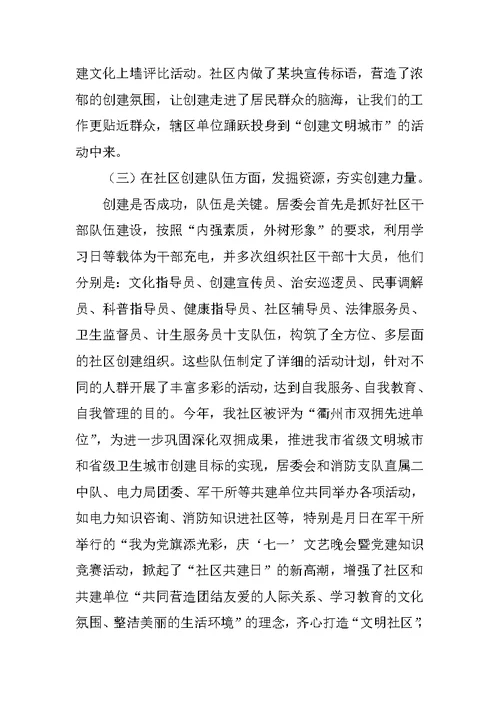 建文化上墙评比活动。社区内做了某块宣传标语，营造了浓郁的创建氛围，让创建走进了居民群众的脑海，让我们的工作更贴近群众，辖区单位踊跃投身到“创建文明城市”的活动中来。

（三）在社区创建队伍方面，发掘资源，夯实创建力量。

创建是否成功，队伍是关键。居委会首先是抓好社区干部队伍建设，按照“内强素质，外树形象”的要求，利用学习日等载体为干部充电，并多次组织社区干部十大员，他们分别是：文化指导员、创建宣传员、治安巡逻员、民事调解员、科普指导员、健康指导员、社区辅导员、法律服务员、卫生监督员、计生服务员十支队伍，构筑了全方位、多层面的社区创建组织。这些队伍制定了详细的活动计划，针对不同的人群开展了丰富多彩的活动，达到自我服务、自我教育、自我管理的目的。今年，我社区被评为“衢州市双拥先进单位”，为进一步巩固深化双拥成果，推进我市省级文明城市和省级卫生城市创建目标的实现，居委会和消防支队直属二中队、电力局团委、军干所等共建单位共同举办各项活动，如电力知识咨询、消防知识进社区等，特别是月日在军干所举行的“我为党旗添光彩，庆‘七一’文艺晚会暨党建知识竞赛活动，掀起了“社区共建日”的新高潮，增强了社区和共建单位“共同营造团结友爱的人际关系、学习教育的文化氛围、整洁美丽的生活环境”的理念，齐心打造“文明社区”，